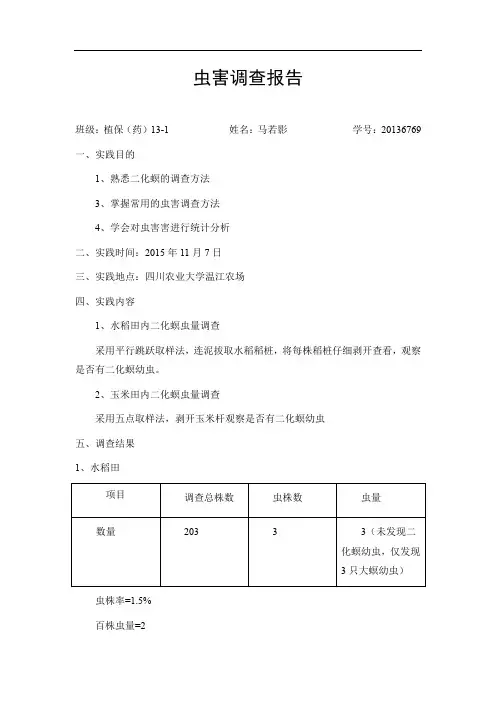 虫害调查报告

班级：植保（药）13-1　　　　姓名：马若影　　　　学号：20136769

一、实践目的

1、熟悉二化螟的调查方法

3、掌握常用的虫害调查方法

4、学会对虫害害进行统计分析

二、实践时间：2015 年 11 月 7 日

三、实践地点：四川农业大学温江农场

四、实践内容

1、水稻田内二化螟虫量调查

采用平行跳跃取样法，连泥拔取水稻稻桩，将每株稻桩仔细剥开查看，观察是否有二化螟幼虫。

2、玉米田内二化螟虫量调查

采用五点取样法，剥开玉米杆观察是否有二化螟幼虫

五、调查结果

1、水稻田

| 项目 | 调查总株数 | 虫株数 | 虫量 |
|---|---|---|---|
| 数量 | 203 | 3 | 3（未发现二化螟幼虫，仅发现 3 只大螟幼虫） |

虫株率=1.5%

百株虫量=2